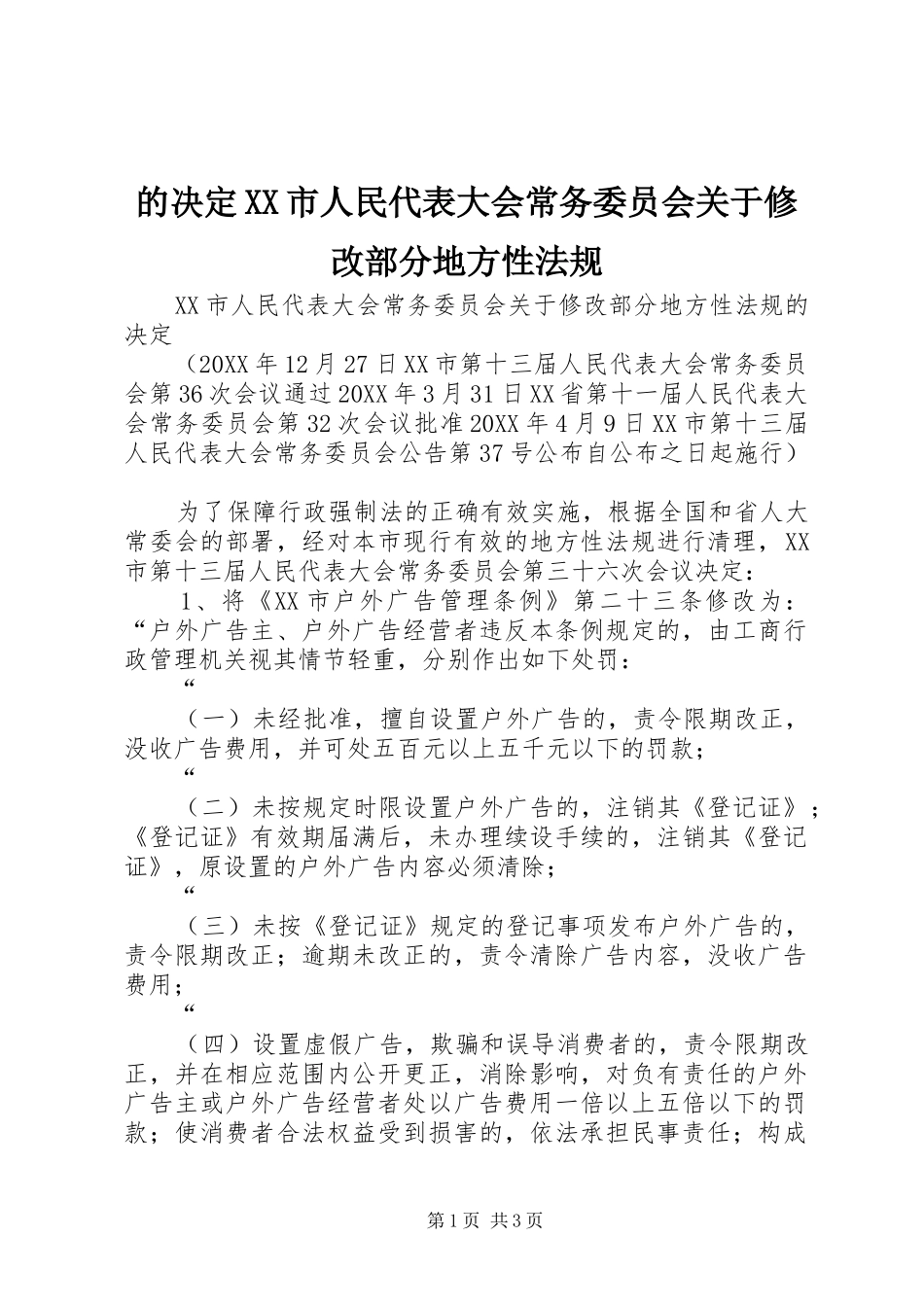 的决定XX市人民代表大会常务委员会关于修改部分地方性法规

XX市人民代表大会常务委员会关于修改部分地方性法规的决定

（20XX年12月27日XX市第十三届人民代表大会常务委员会第36次会议通过20XX年3月31日XX省第十一届人民代表大会常务委员会第32次会议批准20XX年4月9日XX市第十三届人民代表大会常务委员会公告第37号公布自公布之日起施行）

为了保障行政强制法的正确有效实施，根据全国和省人大常委会的部署，经对本市现行有效的地方性法规进行清理，XX市第十三届人民代表大会常务委员会第三十六次会议决定：

1、将《XX市户外广告管理条例》第二十三条修改为：“户外广告主、户外广告经营者违反本条例规定的，由工商行政管理机关视其情节轻重，分别作出如下处罚：

“

（一）未经批准，擅自设置户外广告的，责令限期改正，没收广告费用，并可处五百元以上五千元以下的罚款；

“

（二）未按规定时限设置户外广告的，注销其《登记证》；《登记证》有效期届满后，未办理续设手续的，注销其《登记证》，原设置的户外广告内容必须清除；

“

（三）未按《登记证》规定的登记事项发布户外广告的，责令限期改正；逾期未改正的，责令清除广告内容，没收广告费用；

“

（四）设置虚假广告，欺骗和误导消费者的，责令限期改正，并在相应范围内公开更正，消除影响，对负有责任的户外广告主或户外广告经营者处以广告费用一倍以上五倍以下的罚款；使消费者合法权益受到损害的，依法承担民事责任；构成

第1页 共3页